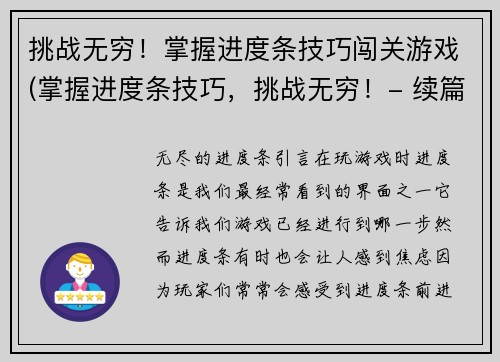 挑战无穷！掌握进度条技巧闯关游戏(掌握进度条技巧，挑战无穷！– 续篇

无尽的进度条引言在玩游戏时进度条是我们最经常看到的界面之一它告诉我们游戏已经进行到哪一步然而进度条有时也会让人感到焦虑因为玩家们常常会感受到进度条前进